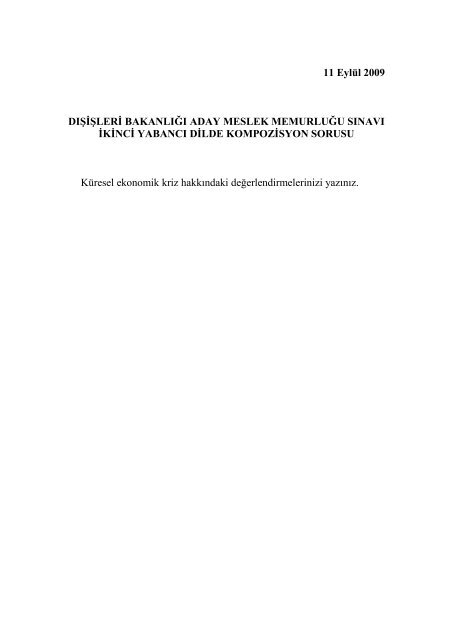 11 Eylül 2009

DIŞİŞLERİ BAKANLIĞI ADAY MESLEK MEMURLUĞU SINAVI
İKİNCİ YABANCI DİLDE KOMPOZİSYON SORUSU

Küresel ekonomik kriz hakkındaki değerlendirmelerinizi yazınız.